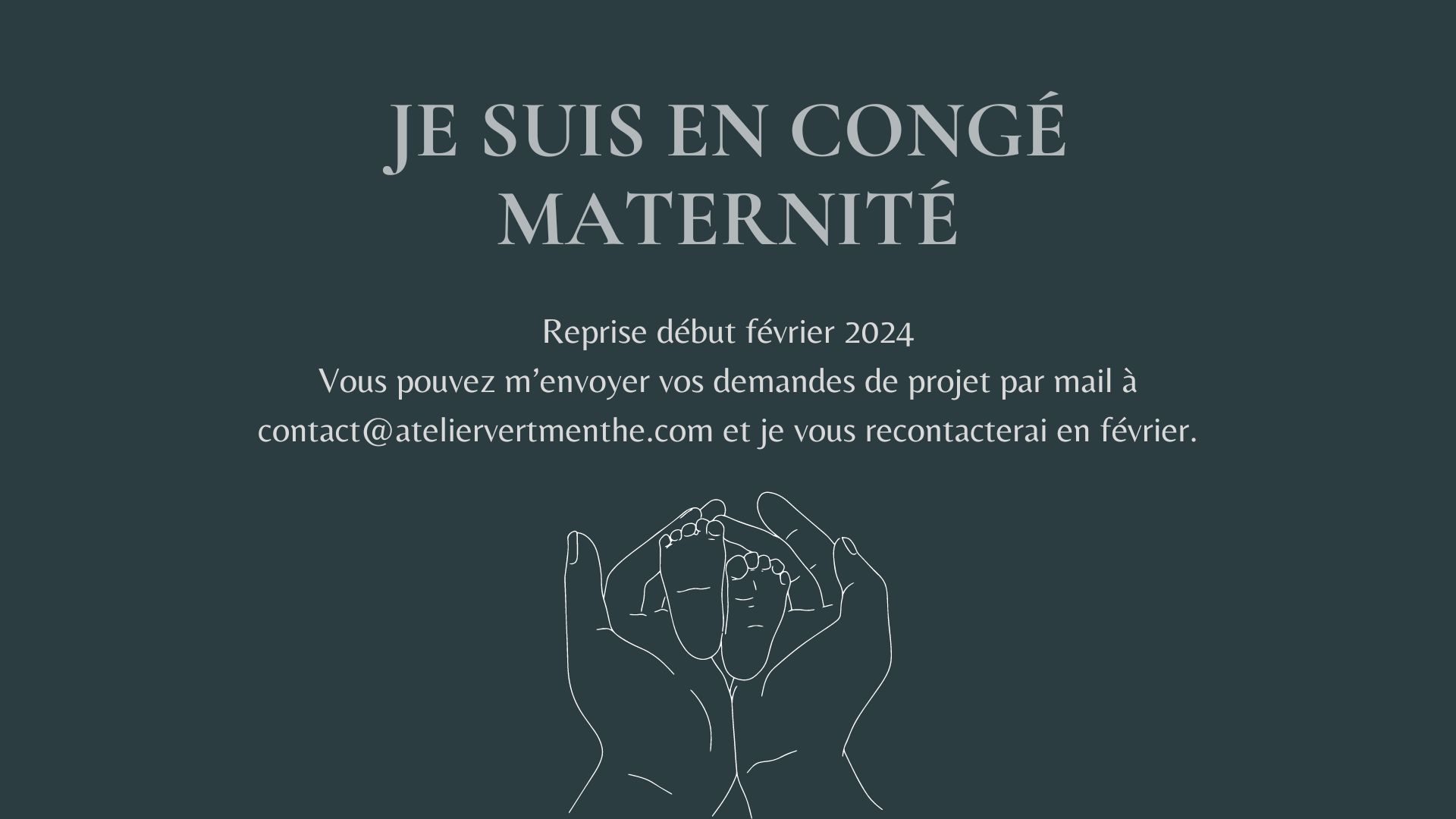 JE SUIS EN CONGÉ MATERNITÉ

Reprise début février 2024

Vous pouvez m'envoyer vos demandes de projet par mail à contact@ateliervertmenthe.com et je vous recontacterai en février.